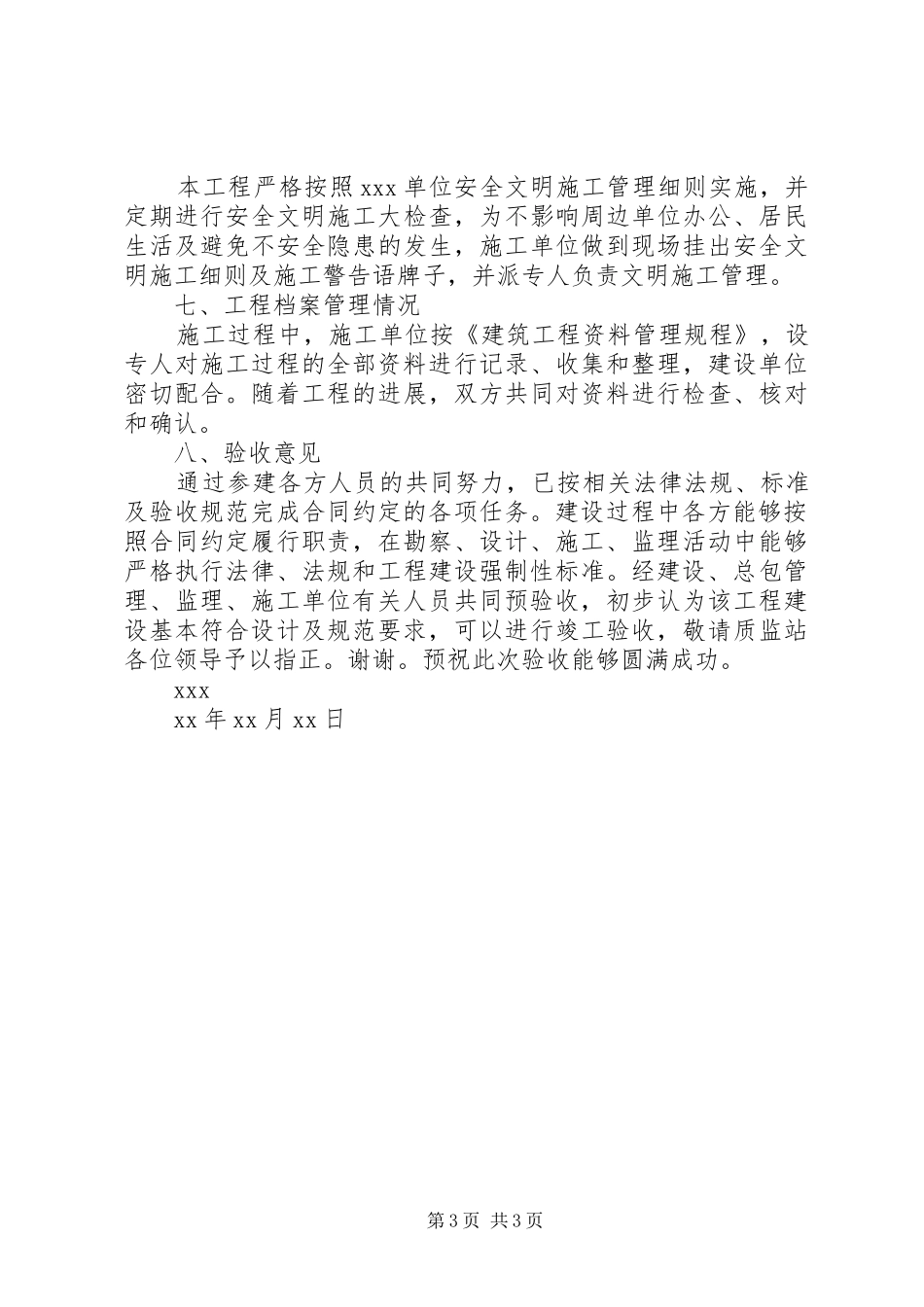 本工程严格按照 xxx 单位安全文明施工管理细则实施，并定期进行安全文明施工大检查，为不影响周边单位办公、居民生活及避免不安全隐患的发生，施工单位做到现场挂出安全文明施工细则及施工警告语牌子，并派专人负责文明施工管理。

七、工程档案管理情况

施工过程中，施工单位按《建筑工程资料管理规程》，设专人对施工过程的全部资料进行记录、收集和整理，建设单位密切配合。随着工程的进展，双方共同对资料进行检查、核对和确认。

八、验收意见

通过参建各方人员的共同努力，已按相关法律法规、标准及验收规范完成合同约定的各项任务。建设过程中各方能够按照合同约定履行职责，在勘察、设计、施工、监理活动中能够严格执行法律、法规和工程建设强制性标准。经建设、总包管理、监理、施工单位有关人员共同预验收，初步认为该工程建设基本符合设计及规范要求，可以进行竣工验收，敬请质监站各位领导予以指正。谢谢。预祝此次验收能够圆满成功。

xxx

xx 年 xx 月 xx 日

第 3 页 共 3 页